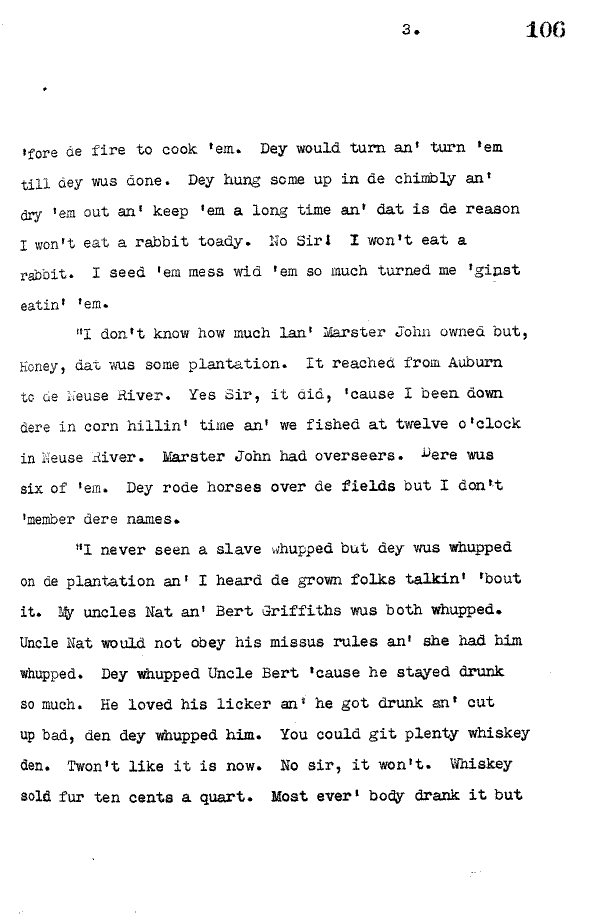 3. 106

'fore de fire to cook 'em. Dey would turn an' turn 'em till dey wus done. Dey hung some up in de chimbly an' dry 'em out an' keep 'em a long time an' dat is de reason I won't eat a rabbit toady. No Sir! I won't eat a rabbit. I seed 'em mess wid 'em so much turned me 'ginst eatin' 'em.

"I don't know how much lan' Marster John owned but, Honey, dat wus some plantation. It reached from Auburn to de Neuse River. Yes Sir, it did, 'cause I been down dere in corn hillin' time an' we fished at twelve o'clock in Neuse River. Marster John had overseers. Dere wus six of 'em. Dey rode horses over de fields but I don't 'member dere names.

"I never seen a slave whupped but dey wus whupped on de plantation an' I heard de grown folks talkin' 'bout it. My uncles Nat an' Bert Griffiths wus both whupped. Uncle Nat would not obey his missus rules an' she had him whupped. Dey whupped Uncle Bert 'cause he stayed drunk so much. He loved his licker an' he got drunk an' cut up bad, den dey whupped him. You could git plenty whiskey den. Twon't like it is now. No sir, it won't. Whiskey sold fur ten cents a quart. Most ever' body drank it but